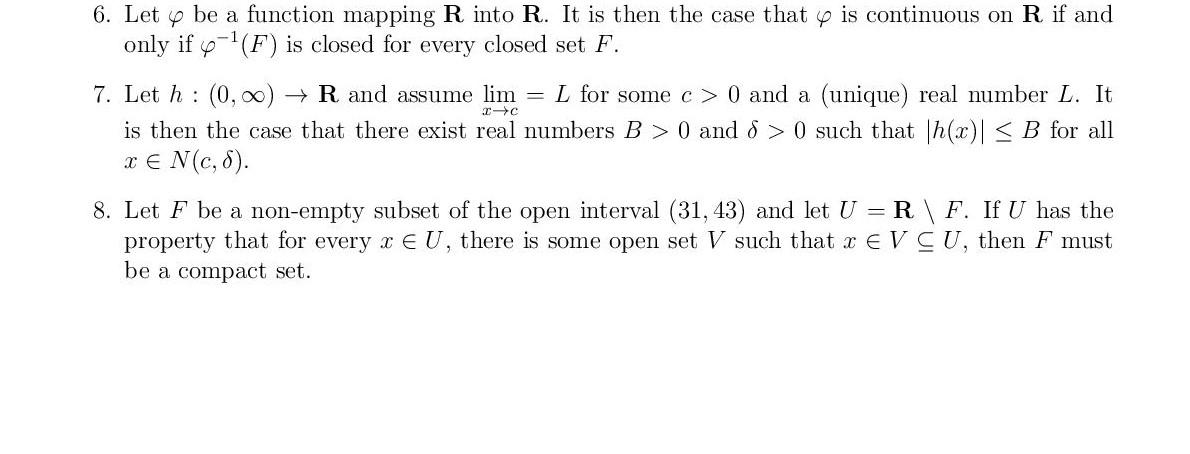 6. Let $\varphi$ be a function mapping $\mathbf{R}$ into $\mathbf{R}$. It is then the case that $\varphi$ is continuous on $\mathbf{R}$ if and only if $\varphi^{-1}(F)$ is closed for every closed set $F$.

7. Let $h : (0, \infty) \to \mathbf{R}$ and assume $\lim_{x \to c} = L$ for some $c > 0$ and a (unique) real number $L$. It is then the case that there exist real numbers $B > 0$ and $\delta > 0$ such that $|h(x)| \leq B$ for all $x \in N(c, \delta)$.

8. Let $F$ be a non-empty subset of the open interval $(31, 43)$ and let $U = \mathbf{R} \setminus F$. If $U$ has the property that for every $x \in U$, there is some open set $V$ such that $x \in V \subseteq U$, then $F$ must be a compact set.